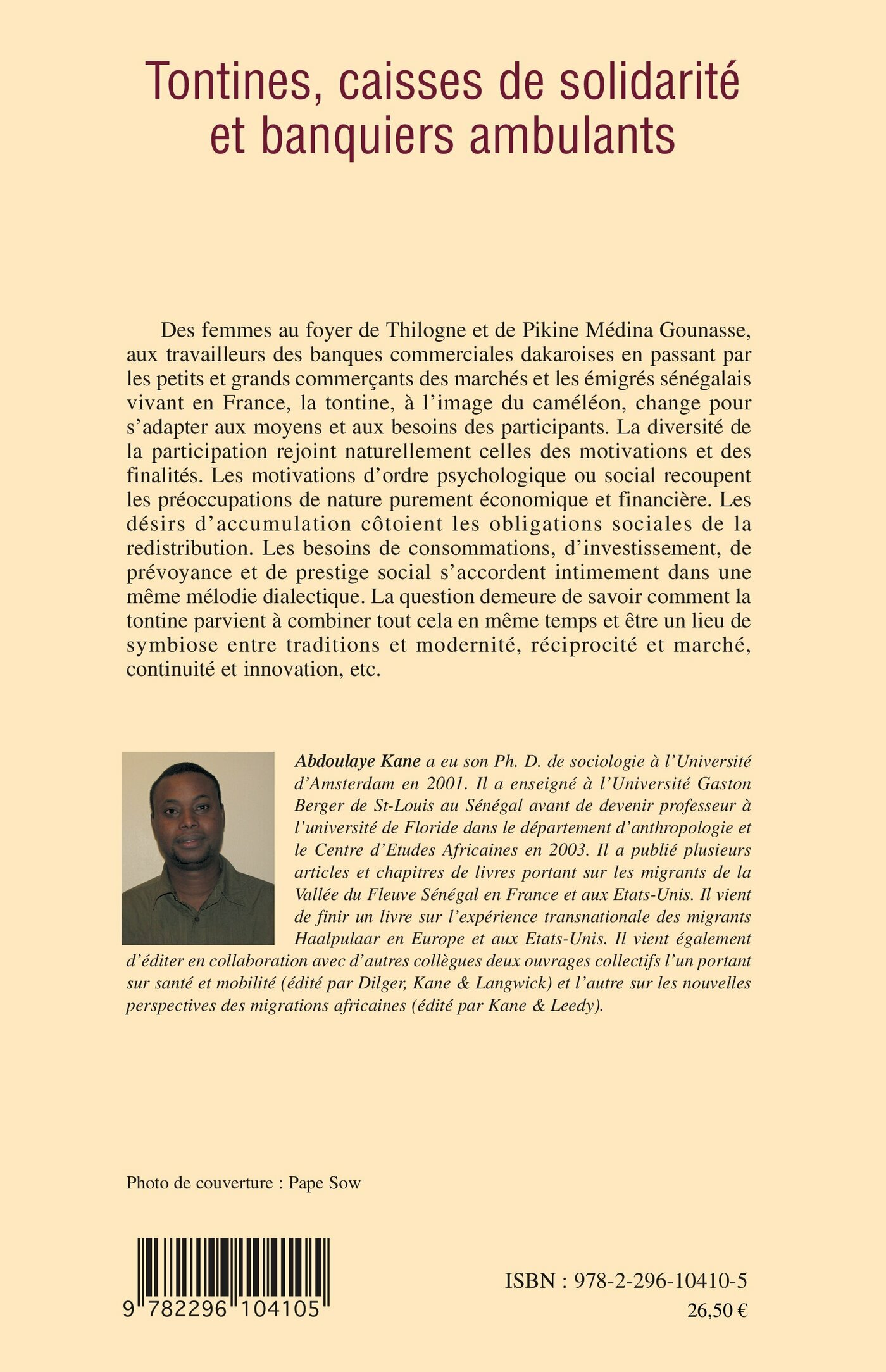 Tontines, caisses de solidarité et banquiers ambulants

Des femmes au foyer de Thilogne et de Pikine Médina Gounasse, aux travailleurs des banques commerciales dakaroises en passant par les petits et grands commerçants des marchés et les émigrés sénégalais vivant en France, la tontine, à l'image du caméléon, change pour s'adapter aux moyens et aux besoins des participants. La diversité de la participation rejoint naturellement celles des motivations et des finalités. Les motivations d'ordre psychologique ou social recoupent les préoccupations de nature purement économique et financière. Les désirs d'accumulation côtoient les obligations sociales de la redistribution. Les besoins de consommations, d'investissement, de prévoyance et de prestige social s'accordent intimement dans une même mélodie dialectique. La question demeure de savoir comment la tontine parvient à combiner tout cela en même temps et être un lieu de symbiose entre traditions et modernité, réciprocité et marché, continuité et innovation, etc.

Abdoulaye Kane a eu son Ph. D. de sociologie à l'Université d'Amsterdam en 2001. Il a enseigné à l'Université Gaston Berger de St-Louis au Sénégal avant de devenir professeur à l'université de Floride dans le département d'anthropologie et le Centre d'Etudes Africaines en 2003. Il a publié plusieurs articles et chapitres de livres portant sur les migrants de la Vallée du Fleuve Sénégal en France et aux Etats-Unis. Il vient de finir un livre sur l'expérience transnationale des migrants Haalpulaar en Europe et aux Etats-Unis. Il vient également d'éditer en collaboration avec d'autres collègues deux ouvrages collectifs l'un portant sur santé et mobilité (édité par Dilger, Kane & Langwick) et l'autre sur les nouvelles perspectives des migrations africaines (édité par Kane & Leedy).

Photo de couverture : Pape Sow

9 782296 104105

ISBN : 978-2-296-10410-5
26,50 €